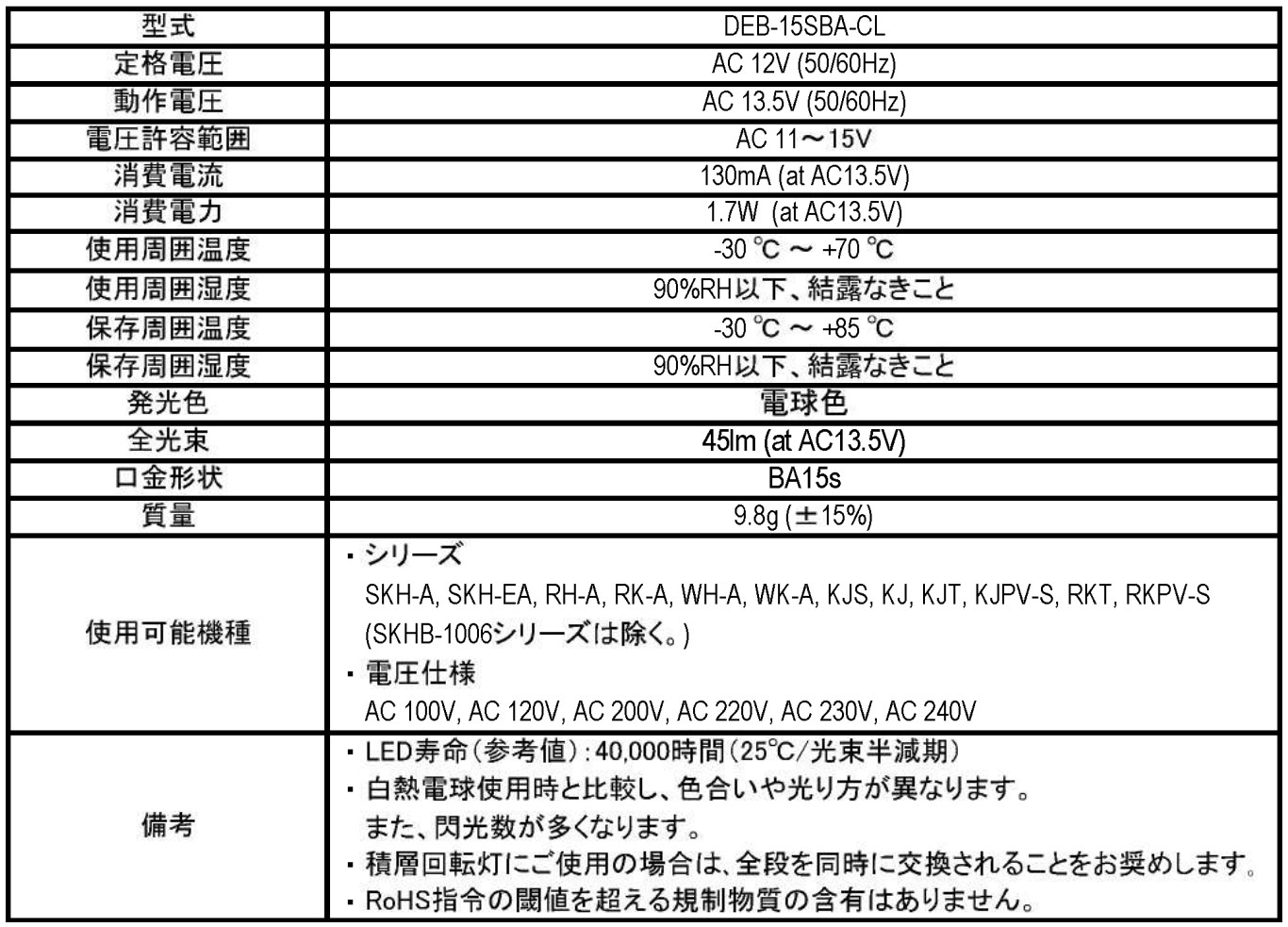 | 型式 | DEB-15SBA-CL |
|---|---|
| 定格電圧 | AC 12V (50/60Hz) |
| 動作電圧 | AC 13.5V (50/60Hz) |
| 電圧許容範囲 | AC 11～15V |
| 消費電流 | 130mA (at AC13.5V) |
| 消費電力 | 1.7W (at AC13.5V) |
| 使用周囲温度 | -30 ℃ ～ +70 ℃ |
| 使用周囲湿度 | 90%RH以下、結露なきこと |
| 保存周囲温度 | -30 ℃ ～ +85 ℃ |
| 保存周囲湿度 | 90%RH以下、結露なきこと |
| 発光色 | 電球色 |
| 全光束 | 45lm (at AC13.5V) |
| 口金形状 | BA15s |
| 質量 | 9.8g (±15%) |
| 使用可能機種 | ・シリーズ SKH-A, SKH-EA, RH-A, RK-A, WH-A, WK-A, KJS, KJ, KJT, KJPV-S, RKT, RKPV-S (SKHB-1006シリーズは除く。) ・電圧仕様 AC 100V, AC 120V, AC 200V, AC 220V, AC 230V, AC 240V |
| 備考 | ・LED寿命(参考値):40,000時間(25℃/光束半減期) ・白熱電球使用時と比較し、色合いや光り方が異なります。 また、閃光数が多くなります。 ・積層回転灯にご使用の場合は、全段を同時に交換されることをお奨めします。 ・RoHS指令の閾値を超える規制物質の含有はありません。 |